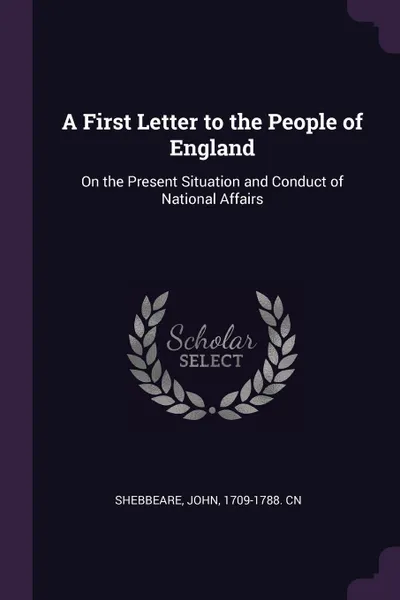 A First Letter to the People of England

On the Present Situation and Conduct of National Affairs

Scholar SELECT

SHEBBEARE, JOHN, 1709-1788. CN